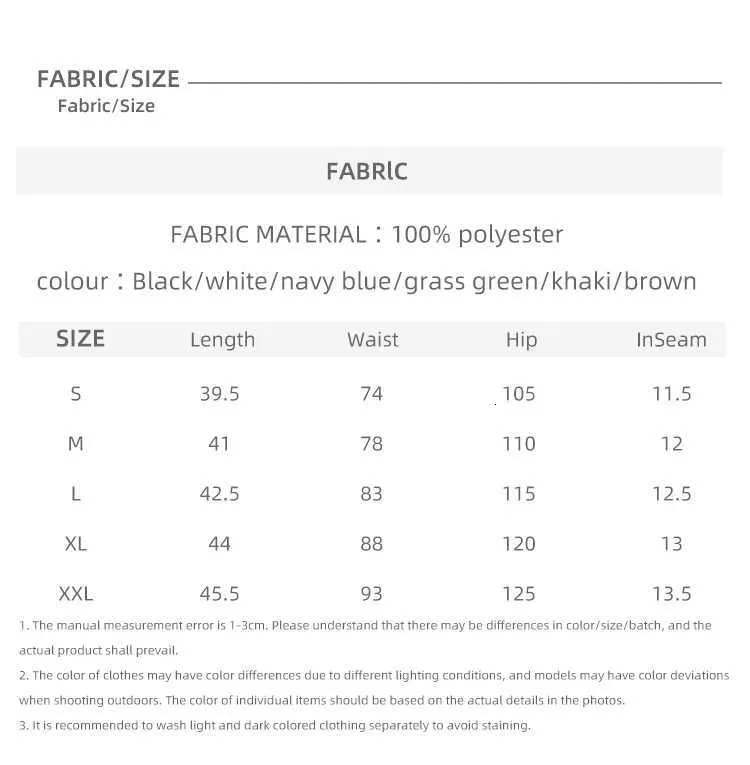 FABRIC/SIZE
Fabric/Size

FABRlC

FABRIC MATERIAL：100% polyester

colour：Black/white/navy blue/grass green/khaki/brown

| SIZE | Length | Waist | Hip | InSeam |
|---|---|---|---|---|
| S | 39.5 | 74 | 105 | 11.5 |
| M | 41 | 78 | 110 | 12 |
| L | 42.5 | 83 | 115 | 12.5 |
| XL | 44 | 88 | 120 | 13 |
| XXL | 45.5 | 93 | 125 | 13.5 |

1. The manual measurement error is 1-3cm. Please understand that there may be differences in color/size/batch, and the actual product shall prevail.

2. The color of clothes may have color differences due to different lighting conditions, and models may have color deviations when shooting outdoors. The color of individual items should be based on the actual details in the photos.

3. It is recommended to wash light and dark colored clothing separately to avoid staining.